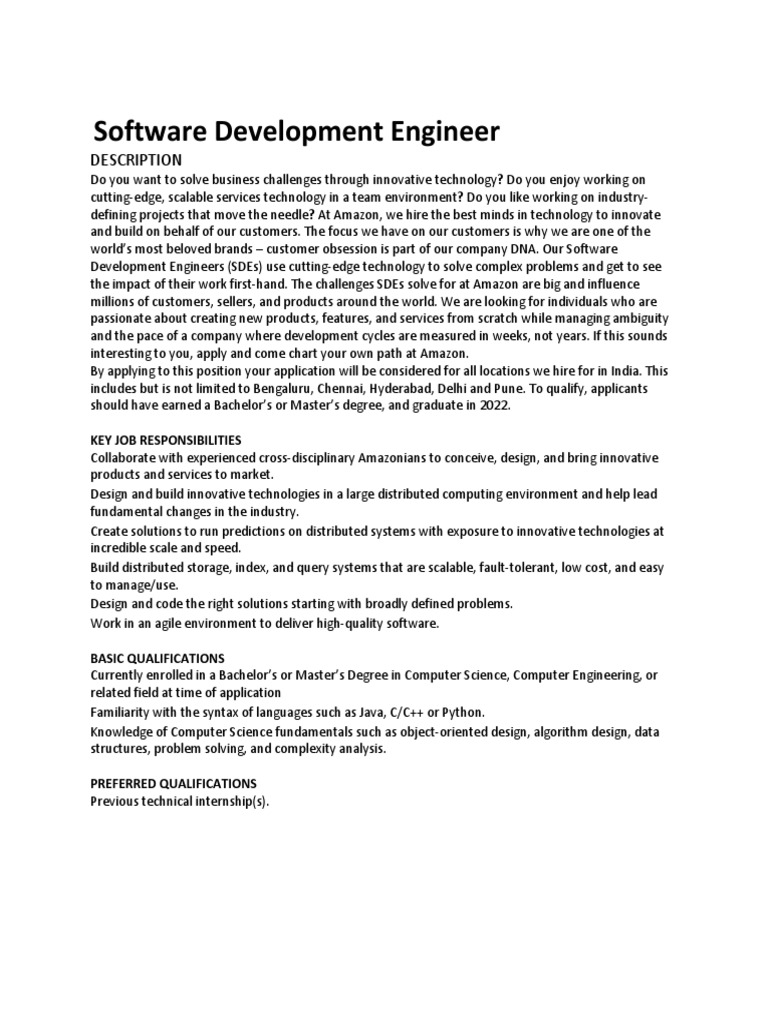 Software Development Engineer

DESCRIPTION

Do you want to solve business challenges through innovative technology? Do you enjoy working on cutting-edge, scalable services technology in a team environment? Do you like working on industry-defining projects that move the needle? At Amazon, we hire the best minds in technology to innovate and build on behalf of our customers. The focus we have on our customers is why we are one of the world's most beloved brands – customer obsession is part of our company DNA. Our Software Development Engineers (SDEs) use cutting-edge technology to solve complex problems and get to see the impact of their work first-hand. The challenges SDEs solve for at Amazon are big and influence millions of customers, sellers, and products around the world. We are looking for individuals who are passionate about creating new products, features, and services from scratch while managing ambiguity and the pace of a company where development cycles are measured in weeks, not years. If this sounds interesting to you, apply and come chart your own path at Amazon.
By applying to this position your application will be considered for all locations we hire for in India. This includes but is not limited to Bengaluru, Chennai, Hyderabad, Delhi and Pune. To qualify, applicants should have earned a Bachelor's or Master's degree, and graduate in 2022.

KEY JOB RESPONSIBILITIES
Collaborate with experienced cross-disciplinary Amazonians to conceive, design, and bring innovative products and services to market.
Design and build innovative technologies in a large distributed computing environment and help lead fundamental changes in the industry.
Create solutions to run predictions on distributed systems with exposure to innovative technologies at incredible scale and speed.
Build distributed storage, index, and query systems that are scalable, fault-tolerant, low cost, and easy to manage/use.
Design and code the right solutions starting with broadly defined problems.
Work in an agile environment to deliver high-quality software.

BASIC QUALIFICATIONS
Currently enrolled in a Bachelor's or Master's Degree in Computer Science, Computer Engineering, or related field at time of application
Familiarity with the syntax of languages such as Java, C/C++ or Python.
Knowledge of Computer Science fundamentals such as object-oriented design, algorithm design, data structures, problem solving, and complexity analysis.

PREFERRED QUALIFICATIONS
Previous technical internship(s).